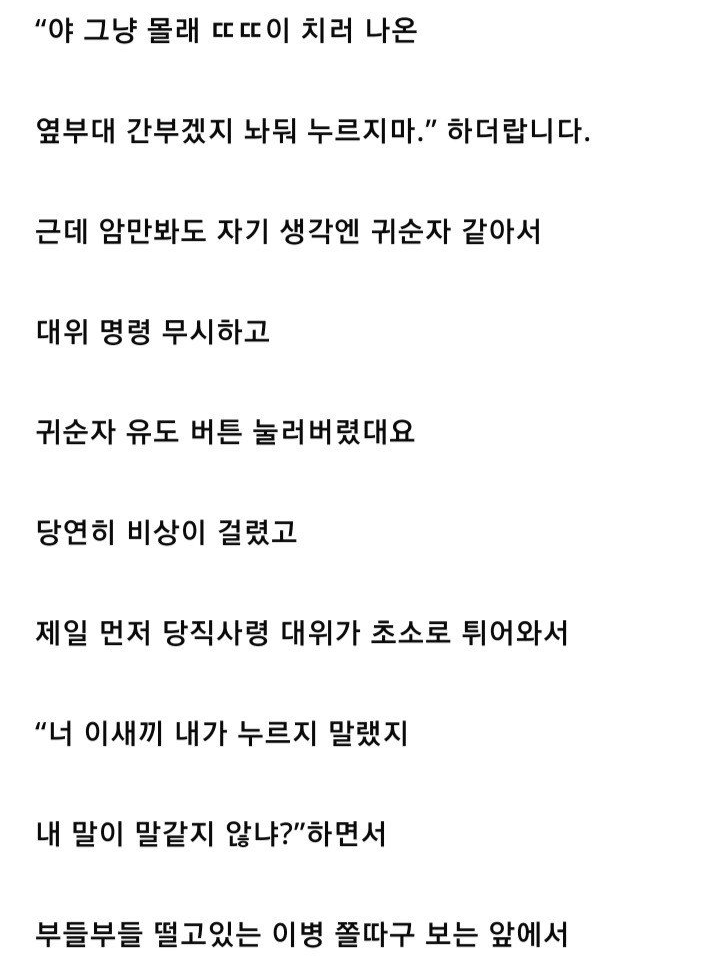 “야 그냥 몰래 ㄸㄸ이 치러 나온

옆부대 간부겠지 놔둬 누르지마.” 하더랍니다.

근데 암만봐도 자기 생각엔 귀순자 같아서

대위 명령 무시하고

귀순자 유도 버튼 눌러버렸대요

당연히 비상이 걸렸고

제일 먼저 당직사령 대위가 초소로 튀어와서

“너 이새끼 내가 누르지 말랬지

내 말이 말같지 않냐?”하면서

부들부들 떨고있는 이병 쫄따구 보는 앞에서